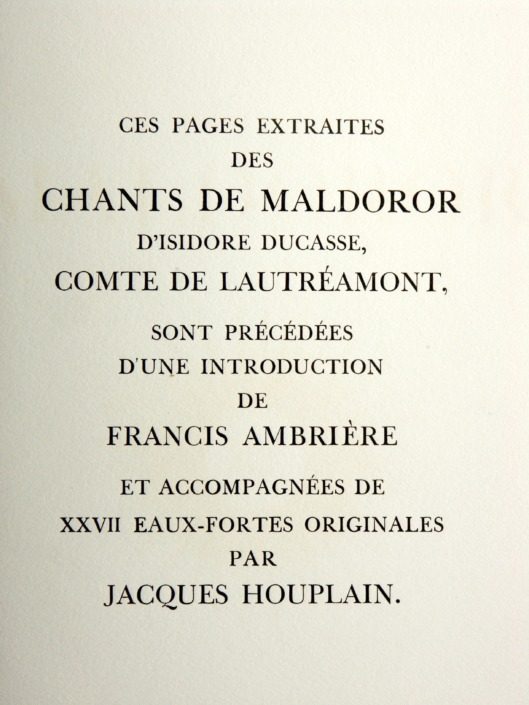 CES PAGES EXTRAITES
DES
CHANTS DE MALDOROR
D'ISIDORE DUCASSE,
COMTE DE LAUTRÉAMONT,

SONT PRÉCÉDÉES
D'UNE INTRODUCTION
DE
FRANCIS AMBRIÈRE

ET ACCOMPAGNÉES DE
XXVII EAUX-FORTES ORIGINALES
PAR
JACQUES HOUPLAIN.